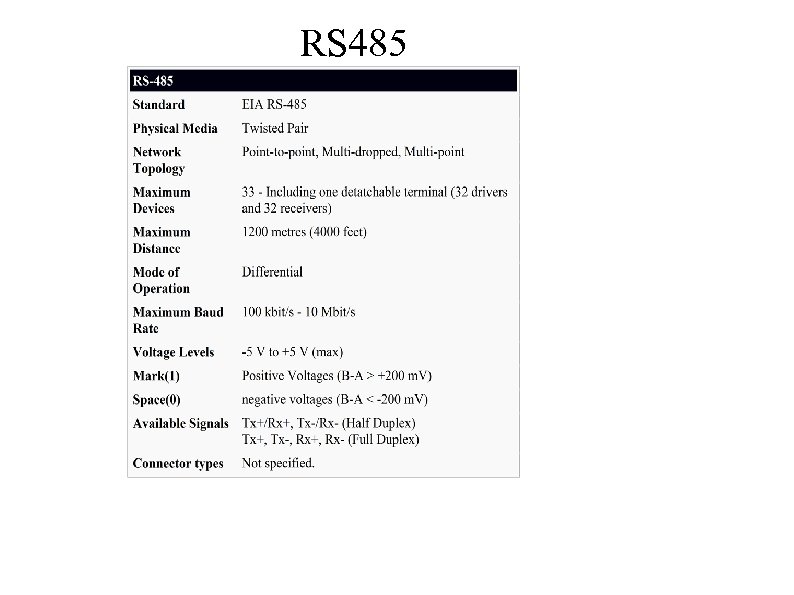 RS485

| RS-485 | |
|---|---|
| Standard | EIA RS-485 |
| Physical Media | Twisted Pair |
| Network Topology | Point-to-point, Multi-dropped, Multi-point |
| Maximum Devices | 33 - Including one detatchable terminal (32 drivers and 32 receivers) |
| Maximum Distance | 1200 metres (4000 feet) |
| Mode of Operation | Differential |
| Maximum Baud Rate | 100 kbit/s - 10 Mbit/s |
| Voltage Levels | -5 V to +5 V (max) |
| Mark(1) | Positive Voltages (B-A > +200 mV) |
| Space(0) | negative voltages (B-A < -200 mV) |
| Available Signals | Tx+/Rx+, Tx-/Rx- (Half Duplex) Tx+, Tx-, Rx+, Rx- (Full Duplex) |
| Connector types | Not specified. |